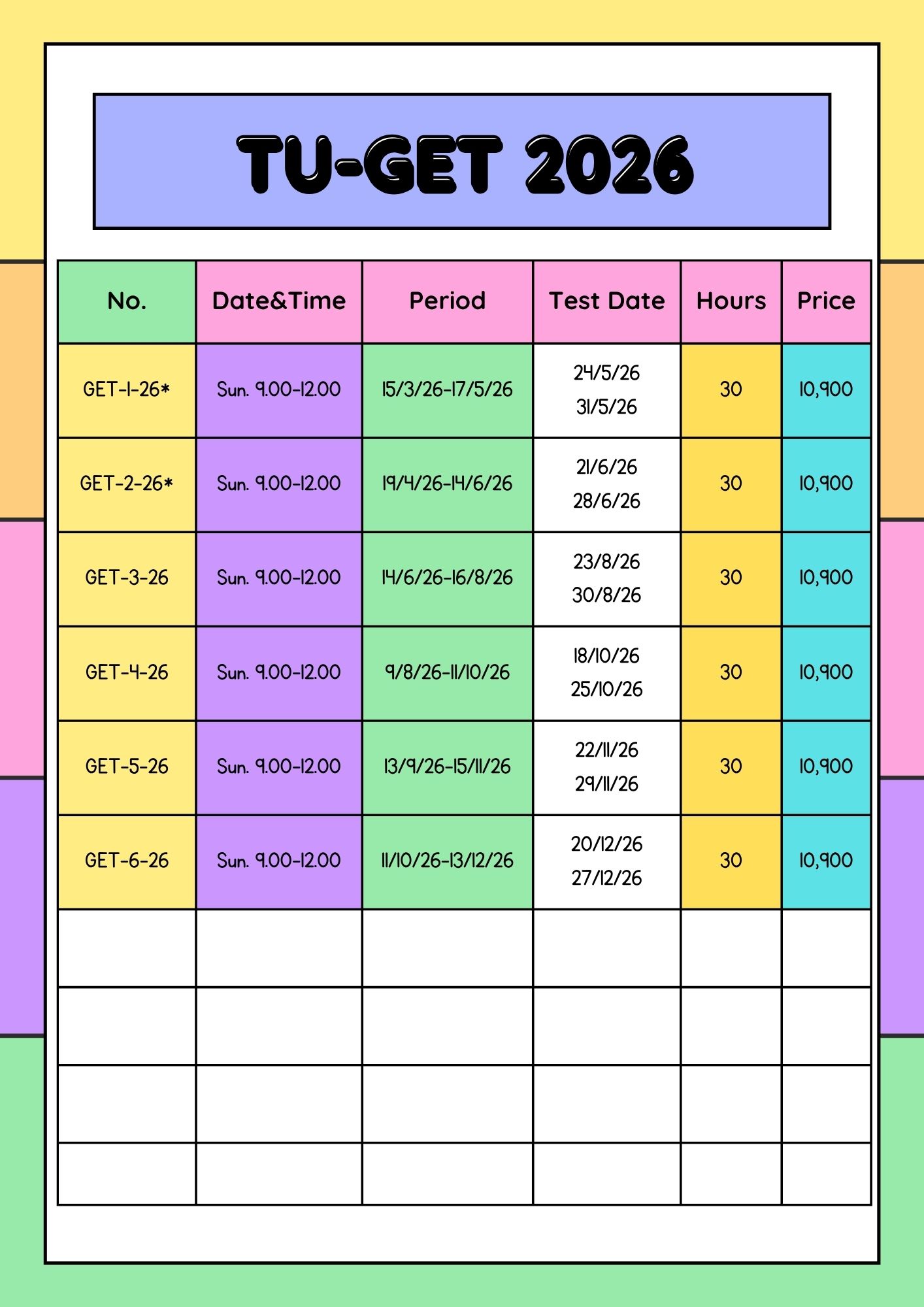 TU-GET 2026

| No. | Date&Time | Period | Test Date | Hours | Price |
|---|---|---|---|---|---|
| GET-1-26* | Sun. 9.00-12.00 | 15/3/26-17/5/26 | 24/5/26 31/5/26 | 30 | 10,900 |
| GET-2-26* | Sun. 9.00-12.00 | 19/4/26-14/6/26 | 21/6/26 28/6/26 | 30 | 10,900 |
| GET-3-26 | Sun. 9.00-12.00 | 14/6/26-16/8/26 | 23/8/26 30/8/26 | 30 | 10,900 |
| GET-4-26 | Sun. 9.00-12.00 | 9/8/26-11/10/26 | 18/10/26 25/10/26 | 30 | 10,900 |
| GET-5-26 | Sun. 9.00-12.00 | 13/9/26-15/11/26 | 22/11/26 29/11/26 | 30 | 10,900 |
| GET-6-26 | Sun. 9.00-12.00 | 11/10/26-13/12/26 | 20/12/26 27/12/26 | 30 | 10,900 |
| | | | | | |
| | | | | | |
| | | | | | |
| | | | | | |